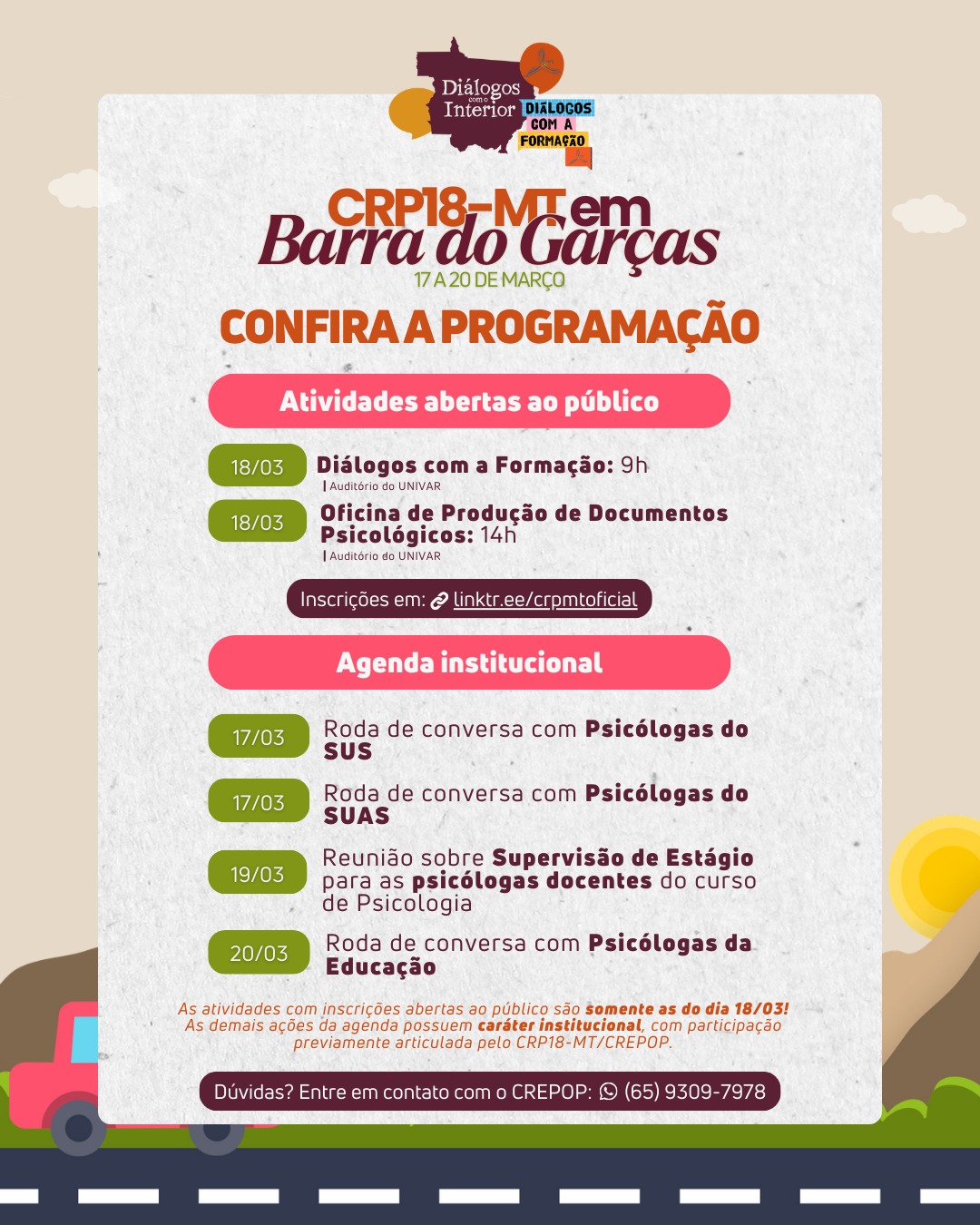 Diálogos com o Interior

DIÁLOGOS COM A FORMAÇÃO

CRP18-MT em Barra do Garças

17 A 20 DE MARÇO

CONFIRA A PROGRAMAÇÃO

Atividades abertas ao público

18/03 Diálogos com a Formação: 9h
| Auditório do UNIVAR

18/03 Oficina de Produção de Documentos Psicológicos: 14h
| Auditório do UNIVAR

Inscrições em: linktr.ee/crpmtoficial

Agenda institucional

17/03 Roda de conversa com Psicólogas do SUS

17/03 Roda de conversa com Psicólogas do SUAS

19/03 Reunião sobre Supervisão de Estágio para as psicólogas docentes do curso de Psicologia

20/03 Roda de conversa com Psicólogas da Educação

As atividades com inscrições abertas ao público são somente as do dia 18/03! As demais ações da agenda possuem caráter institucional, com participação previamente articulada pelo CRP18-MT/CREPOP.

Dúvidas? Entre em contato com o CREPOP: (65) 9309-7978